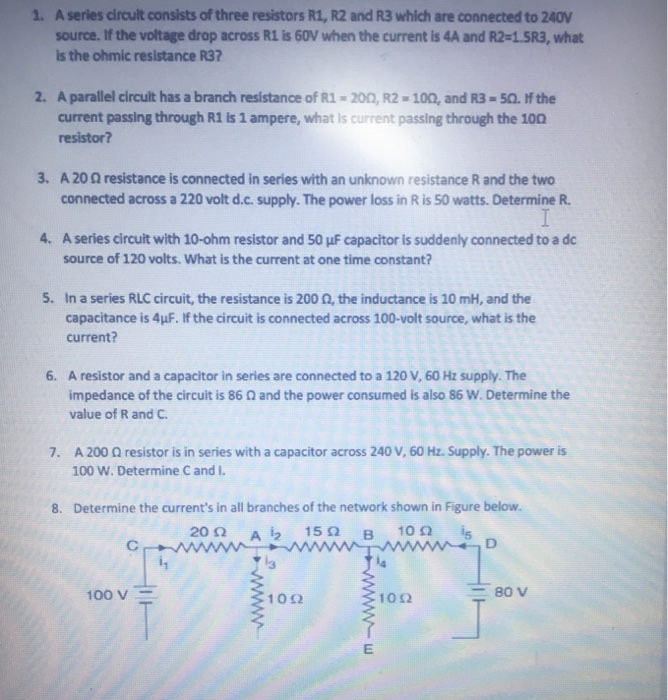 1. A series circuit consists of three resistors R1, R2 and R3 which are connected to 240V source. If the voltage drop across R1 is 60V when the current is 4A and R2=1.5R3, what is the ohmic resistance R3?

2. A parallel circuit has a branch resistance of R1 = 20Ω, R2 = 10Ω, and R3 = 5Ω. If the current passing through R1 is 1 ampere, what is current passing through the 10Ω resistor?

3. A 20 Ω resistance is connected in series with an unknown resistance R and the two connected across a 220 volt d.c. supply. The power loss in R is 50 watts. Determine R.

4. A series circuit with 10-ohm resistor and 50 μF capacitor is suddenly connected to a dc source of 120 volts. What is the current at one time constant?

5. In a series RLC circuit, the resistance is 200 Ω, the inductance is 10 mH, and the capacitance is 4μF. If the circuit is connected across 100-volt source, what is the current?

6. A resistor and a capacitor in series are connected to a 120 V, 60 Hz supply. The impedance of the circuit is 86 Ω and the power consumed is also 86 W. Determine the value of R and C.

7. A 200 Ω resistor is in series with a capacitor across 240 V, 60 Hz. Supply. The power is 100 W. Determine C and I.

8. Determine the current's in all branches of the network shown in Figure below.

20 Ω A $i_2$ 15 Ω B 10 Ω $i_5$
C D
$i_1$ $i_3$ $i_4$
100 V 10 Ω 10 Ω 80 V
E